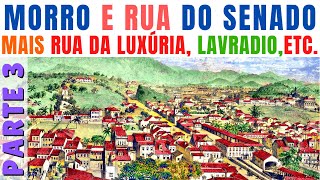 MORRO E RUA DO SENADO
MAIS RUA DA LUXÚRIA, LAVRADIO,ETC.
PARTE 3